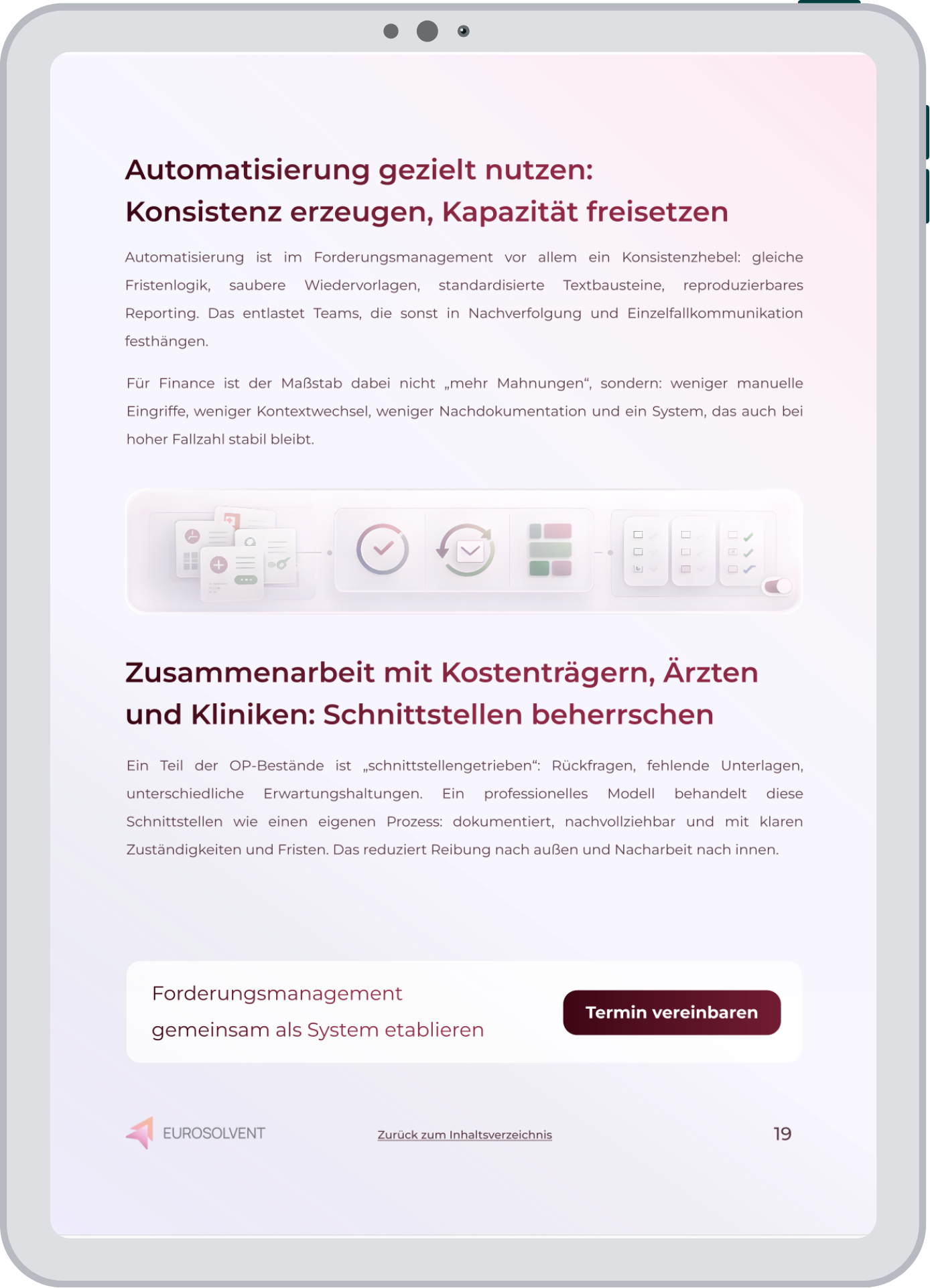 Automatisierung gezielt nutzen: Konsistenz erzeugen, Kapazität freisetzen

Automatisierung ist im Forderungsmanagement vor allem ein Konsistenzhebel: gleiche Fristenlogik, saubere Wiedervorlagen, standardisierte Textbausteine, reproduzierbares Reporting. Das entlastet Teams, die sonst in Nachverfolgung und Einzelfallkommunikation festhängen.

Für Finance ist der Maßstab dabei nicht „mehr Mahnungen“, sondern: weniger manuelle Eingriffe, weniger Kontextwechsel, weniger Nachdokumentation und ein System, das auch bei hoher Fallzahl stabil bleibt.

Zusammenarbeit mit Kostenträgern, Ärzten und Kliniken: Schnittstellen beherrschen

Ein Teil der OP-Bestände ist „schnittstellengetrieben“: Rückfragen, fehlende Unterlagen, unterschiedliche Erwartungshaltungen. Ein professionelles Modell behandelt diese Schnittstellen wie einen eigenen Prozess: dokumentiert, nachvollziehbar und mit klaren Zuständigkeiten und Fristen. Das reduziert Reibung nach außen und Nacharbeit nach innen.

Forderungsmanagement gemeinsam als System etablieren

Termin vereinbaren

EUROSOLVENT

Zurück zum Inhaltsverzeichnis

19